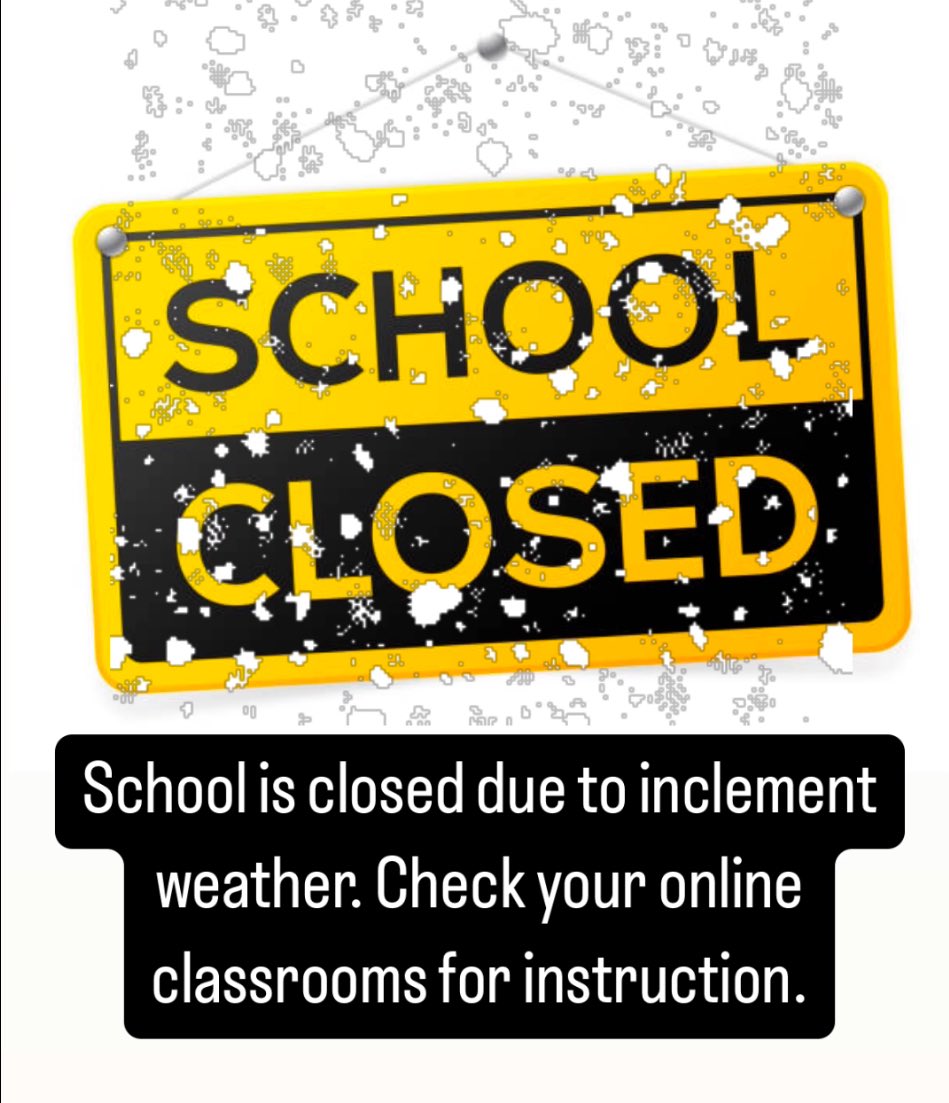 SCHOOL
CLOSED

School is closed due to inclement weather. Check your online classrooms for instruction.